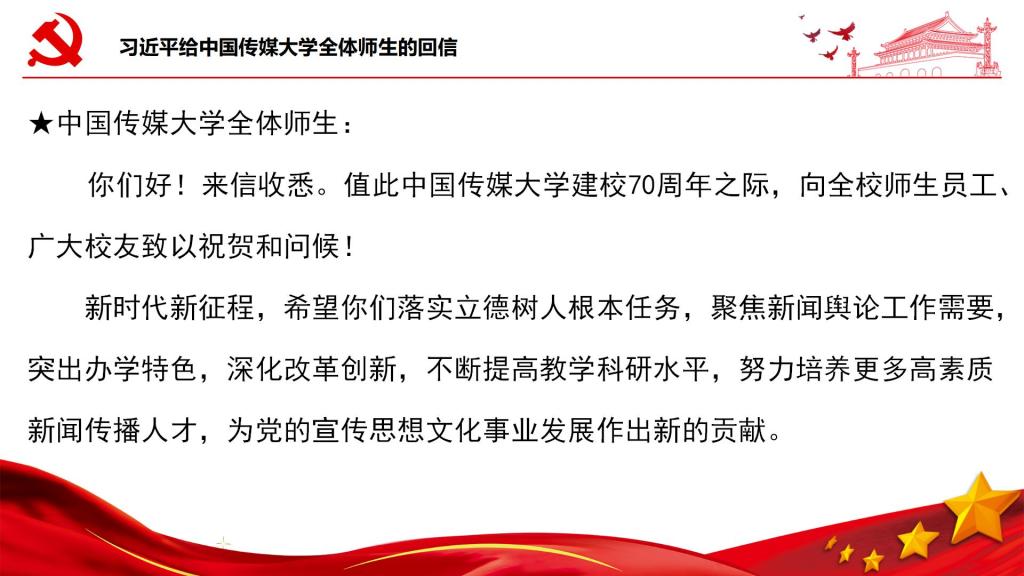 习近平给中国传媒大学全体师生的回信

★中国传媒大学全体师生：

你们好！来信收悉。值此中国传媒大学建校70周年之际，向全校师生员工、广大校友致以祝贺和问候！

新时代新征程，希望你们落实立德树人根本任务，聚焦新闻舆论工作需要，突出办学特色，深化改革创新，不断提高教学科研水平，努力培养更多高素质新闻传播人才，为党的宣传思想文化事业发展作出新的贡献。